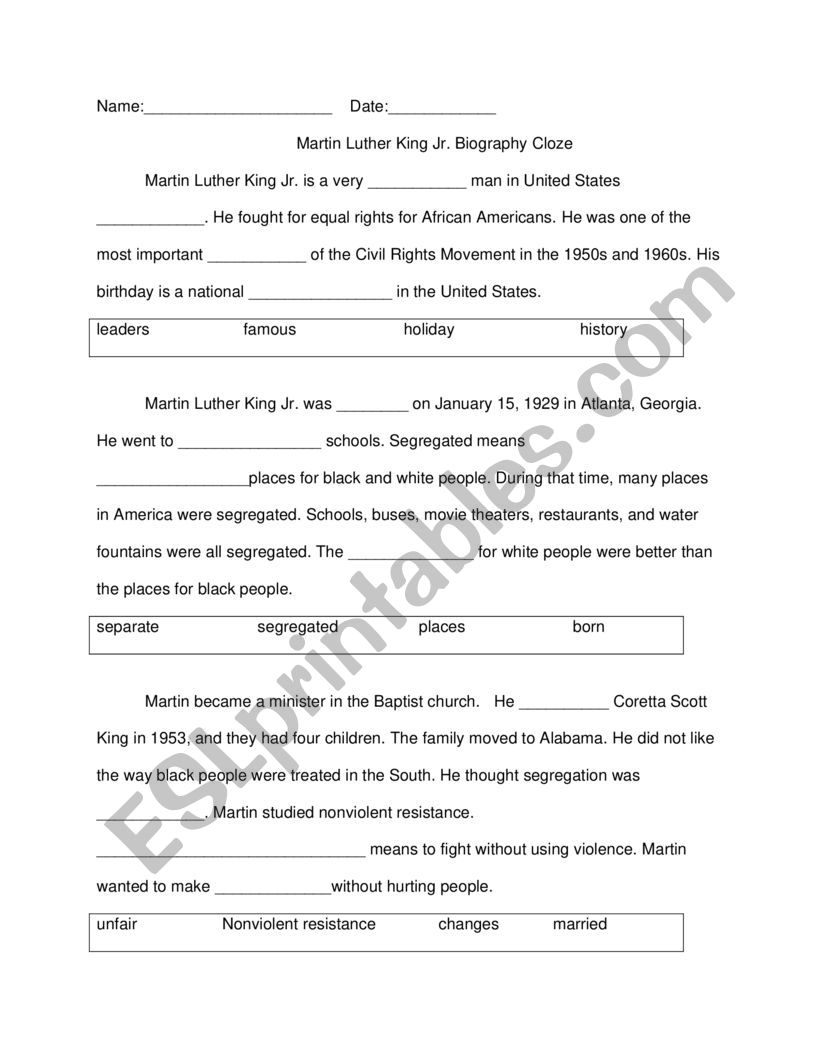 Name:_____________________ Date:____________

Martin Luther King Jr. Biography Cloze

Martin Luther King Jr. is a very ___________ man in United States ____________. He fought for equal rights for African Americans. He was one of the most important ___________ of the Civil Rights Movement in the 1950s and 1960s. His birthday is a national ________________ in the United States.

| leaders | famous | holiday | history |
|---|---|---|---|

Martin Luther King Jr. was ________ on January 15, 1929 in Atlanta, Georgia. He went to ________________ schools. Segregated means _________________places for black and white people. During that time, many places in America were segregated. Schools, buses, movie theaters, restaurants, and water fountains were all segregated. The ______________ for white people were better than the places for black people.

| separate | segregated | places | born |
|---|---|---|---|

Martin became a minister in the Baptist church. He __________ Coretta Scott King in 1953, and they had four children. The family moved to Alabama. He did not like the way black people were treated in the South. He thought segregation was ____________. Martin studied nonviolent resistance. ______________________________ means to fight without using violence. Martin wanted to make _____________without hurting people.

| unfair | Nonviolent resistance | changes | married |
|---|---|---|---|

ESLprintables.com